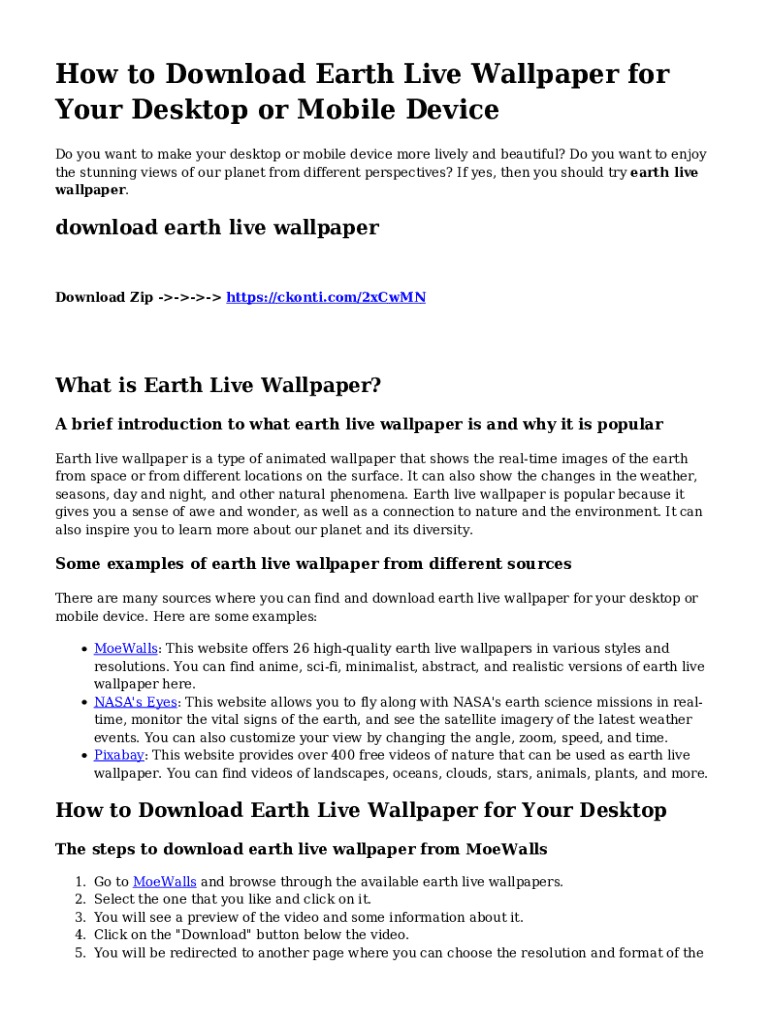 How to Download Earth Live Wallpaper for Your Desktop or Mobile Device

Do you want to make your desktop or mobile device more lively and beautiful? Do you want to enjoy the stunning views of our planet from different perspectives? If yes, then you should try earth live wallpaper.

download earth live wallpaper

Download Zip ->->->-> https://ckonti.com/2xCwMN

What is Earth Live Wallpaper?

A brief introduction to what earth live wallpaper is and why it is popular

Earth live wallpaper is a type of animated wallpaper that shows the real-time images of the earth from space or from different locations on the surface. It can also show the changes in the weather, seasons, day and night, and other natural phenomena. Earth live wallpaper is popular because it gives you a sense of awe and wonder, as well as a connection to nature and the environment. It can also inspire you to learn more about our planet and its diversity.

Some examples of earth live wallpaper from different sources

There are many sources where you can find and download earth live wallpaper for your desktop or mobile device. Here are some examples:

• MoeWalls: This website offers 26 high-quality earth live wallpapers in various styles and resolutions. You can find anime, sci-fi, minimalist, abstract, and realistic versions of earth live wallpaper here.
• NASA's Eyes: This website allows you to fly along with NASA's earth science missions in real-time, monitor the vital signs of the earth, and see the satellite imagery of the latest weather events. You can also customize your view by changing the angle, zoom, speed, and time.
• Pixabay: This website provides over 400 free videos of nature that can be used as earth live wallpaper. You can find videos of landscapes, oceans, clouds, stars, animals, plants, and more.

How to Download Earth Live Wallpaper for Your Desktop

The steps to download earth live wallpaper from MoeWalls

1. Go to MoeWalls and browse through the available earth live wallpapers.
2. Select the one that you like and click on it.
3. You will see a preview of the video and some information about it.
4. Click on the "Download" button below the video.
5. You will be redirected to another page where you can choose the resolution and format of the